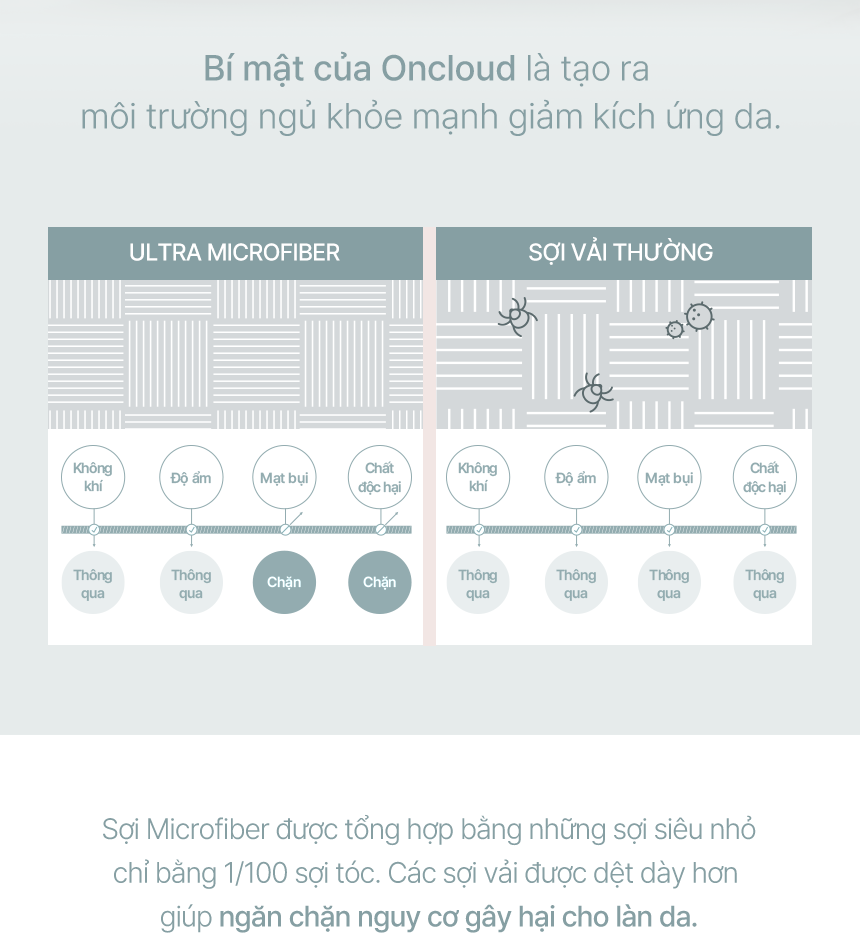 Bí mật của Oncloud là tạo ra
môi trường ngủ khỏe mạnh giảm kích ứng da.

ULTRA MICROFIBER

Không khí
Độ ẩm
Mạt bụi
Chất độc hại

Thông qua
Thông qua
Chặn
Chặn

SỢI VẢI THƯỜNG

Không khí
Độ ẩm
Mạt bụi
Chất độc hại

Thông qua
Thông qua
Thông qua
Thông qua

Sợi Microfiber được tổng hợp bằng những sợi siêu nhỏ chỉ bằng 1/100 sợi tóc. Các sợi vải được dệt dày hơn giúp ngăn chặn nguy cơ gây hại cho làn da.